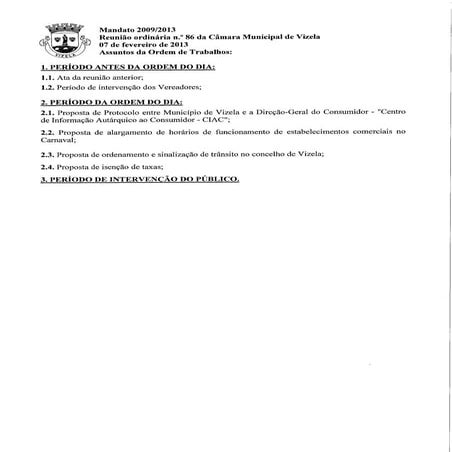 VIZELA

Mandato 2009/2013
Reunião ordinária n.º 86 da Câmara Municipal de Vizela
07 de fevereiro de 2013
Assuntos da Ordem de Trabalhos:

1. PERÍODO ANTES DA ORDEM DO DIA:

1.1. Ata da reunião anterior;

1.2. Período de intervenção dos Vereadores;

2. PERÍODO DA ORDEM DO DIA:

2.1. Proposta de Protocolo entre Município de Vizela e a Direção-Geral do Consumidor - "Centro de Informação Autárquico ao Consumidor - CIAC";

2.2. Proposta de alargamento de horários de funcionamento de estabelecimentos comerciais no Carnaval;

2.3. Proposta de ordenamento e sinalização de trânsito no concelho de Vizela;

2.4. Proposta de isenção de taxas;

3. PERÍODO DE INTERVENÇÃO DO PÚBLICO.